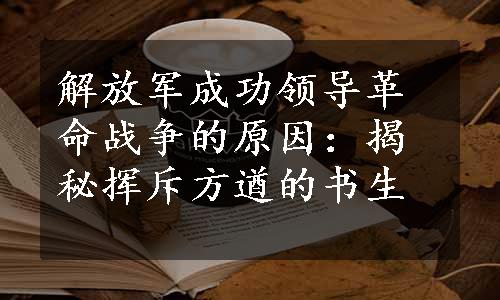 解放军成功领导革命战争的原因：揭秘挥斥方遒的书生